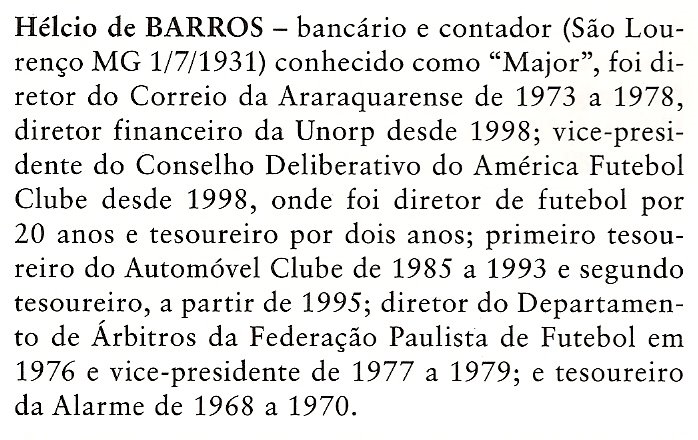 Hélcio de BARROS – bancário e contador (São Lourenço MG 1/7/1931) conhecido como "Major", foi diretor do Correio da Araraquarense de 1973 a 1978, diretor financeiro da Unorp desde 1998; vice-presidente do Conselho Deliberativo do América Futebol Clube desde 1998, onde foi diretor de futebol por 20 anos e tesoureiro por dois anos; primeiro tesoureiro do Automóvel Clube de 1985 a 1993 e segundo tesoureiro, a partir de 1995; diretor do Departamento de Árbitros da Federação Paulista de Futebol em 1976 e vice-presidente de 1977 a 1979; e tesoureiro da Alarme de 1968 a 1970.